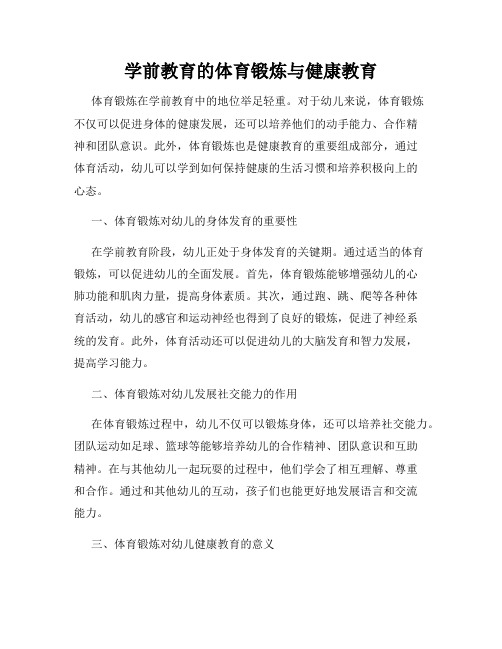 学前教育的体育锻炼与健康教育

体育锻炼在学前教育中的地位举足轻重。对于幼儿来说，体育锻炼不仅可以促进身体的健康发展，还可以培养他们的动手能力、合作精神和团队意识。此外，体育锻炼也是健康教育的重要组成部分，通过体育活动，幼儿可以学到如何保持健康的生活习惯和培养积极向上的心态。

一、体育锻炼对幼儿的身体发育的重要性

在学前教育阶段，幼儿正处于身体发育的关键期。通过适当的体育锻炼，可以促进幼儿的全面发展。首先，体育锻炼能够增强幼儿的心肺功能和肌肉力量，提高身体素质。其次，通过跑、跳、爬等各种体育活动，幼儿的感官和运动神经也得到了良好的锻炼，促进了神经系统的发育。此外，体育活动还可以促进幼儿的大脑发育和智力发展，提高学习能力。

二、体育锻炼对幼儿发展社交能力的作用

在体育锻炼过程中，幼儿不仅可以锻炼身体，还可以培养社交能力。团队运动如足球、篮球等能够培养幼儿的合作精神、团队意识和互助精神。在与其他幼儿一起玩耍的过程中，他们学会了相互理解、尊重和合作。通过和其他幼儿的互动，孩子们也能更好地发展语言和交流能力。

三、体育锻炼对幼儿健康教育的意义